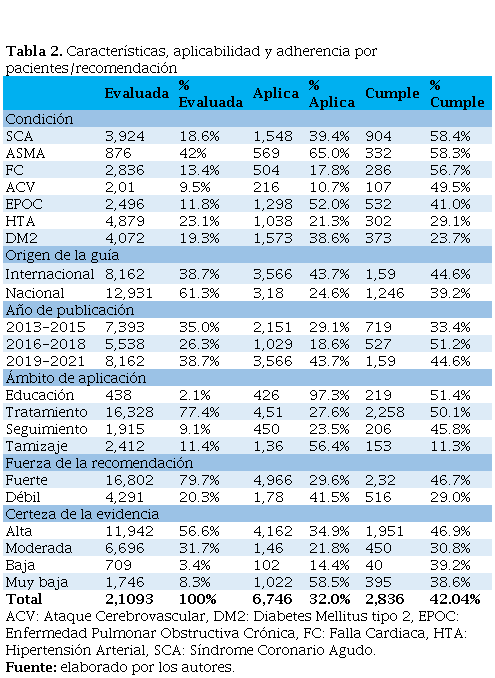 **Tabla 2.** Características, aplicabilidad y adherencia por pacientes/recomendación

| | Evaluada | % Evaluada | Aplica | % Aplica | Cumple | % Cumple |
|---|---|---|---|---|---|---|
| Condición | | | | | | |
| SCA | 3,924 | 18.6% | 1,548 | 39.4% | 904 | 58.4% |
| ASMA | 876 | 42% | 569 | 65.0% | 332 | 58.3% |
| FC | 2,836 | 13.4% | 504 | 17.8% | 286 | 56.7% |
| ACV | 2,01 | 9.5% | 216 | 10.7% | 107 | 49.5% |
| EPOC | 2,496 | 11.8% | 1,298 | 52.0% | 532 | 41.0% |
| HTA | 4,879 | 23.1% | 1,038 | 21.3% | 302 | 29.1% |
| DM2 | 4,072 | 19.3% | 1,573 | 38.6% | 373 | 23.7% |
| Origen de la guía | | | | | | |
| Internacional | 8,162 | 38.7% | 3,566 | 43.7% | 1,59 | 44.6% |
| Nacional | 12,931 | 61.3% | 3,18 | 24.6% | 1,246 | 39.2% |
| Año de publicación | | | | | | |
| 2013-2015 | 7,393 | 35.0% | 2,151 | 29.1% | 719 | 33.4% |
| 2016-2018 | 5,538 | 26.3% | 1,029 | 18.6% | 527 | 51.2% |
| 2019-2021 | 8,162 | 38.7% | 3,566 | 43.7% | 1,59 | 44.6% |
| Ámbito de aplicación | | | | | | |
| Educación | 438 | 2.1% | 426 | 97.3% | 219 | 51.4% |
| Tratamiento | 16,328 | 77.4% | 4,51 | 27.6% | 2,258 | 50.1% |
| Seguimiento | 1,915 | 9.1% | 450 | 23.5% | 206 | 45.8% |
| Tamizaje | 2,412 | 11.4% | 1,36 | 56.4% | 153 | 11.3% |
| Fuerza de la recomendación | | | | | | |
| Fuerte | 16,802 | 79.7% | 4,966 | 29.6% | 2,32 | 46.7% |
| Débil | 4,291 | 20.3% | 1,78 | 41.5% | 516 | 29.0% |
| Certeza de la evidencia | | | | | | |
| Alta | 11,942 | 56.6% | 4,162 | 34.9% | 1,951 | 46.9% |
| Moderada | 6,696 | 31.7% | 1,46 | 21.8% | 450 | 30.8% |
| Baja | 709 | 3.4% | 102 | 14.4% | 40 | 39.2% |
| Muy baja | 1,746 | 8.3% | 1,022 | 58.5% | 395 | 38.6% |
| **Total** | **2,1093** | **100%** | **6,746** | **32.0%** | **2,836** | **42.04%** |

ACV: Ataque Cerebrovascular, DM2: Diabetes Mellitus tipo 2, EPOC: Enfermedad Pulmonar Obstructiva Crónica, FC: Falla Cardiaca, HTA: Hipertensión Arterial, SCA: Síndrome Coronario Agudo.
**Fuente:** elaborado por los autores.